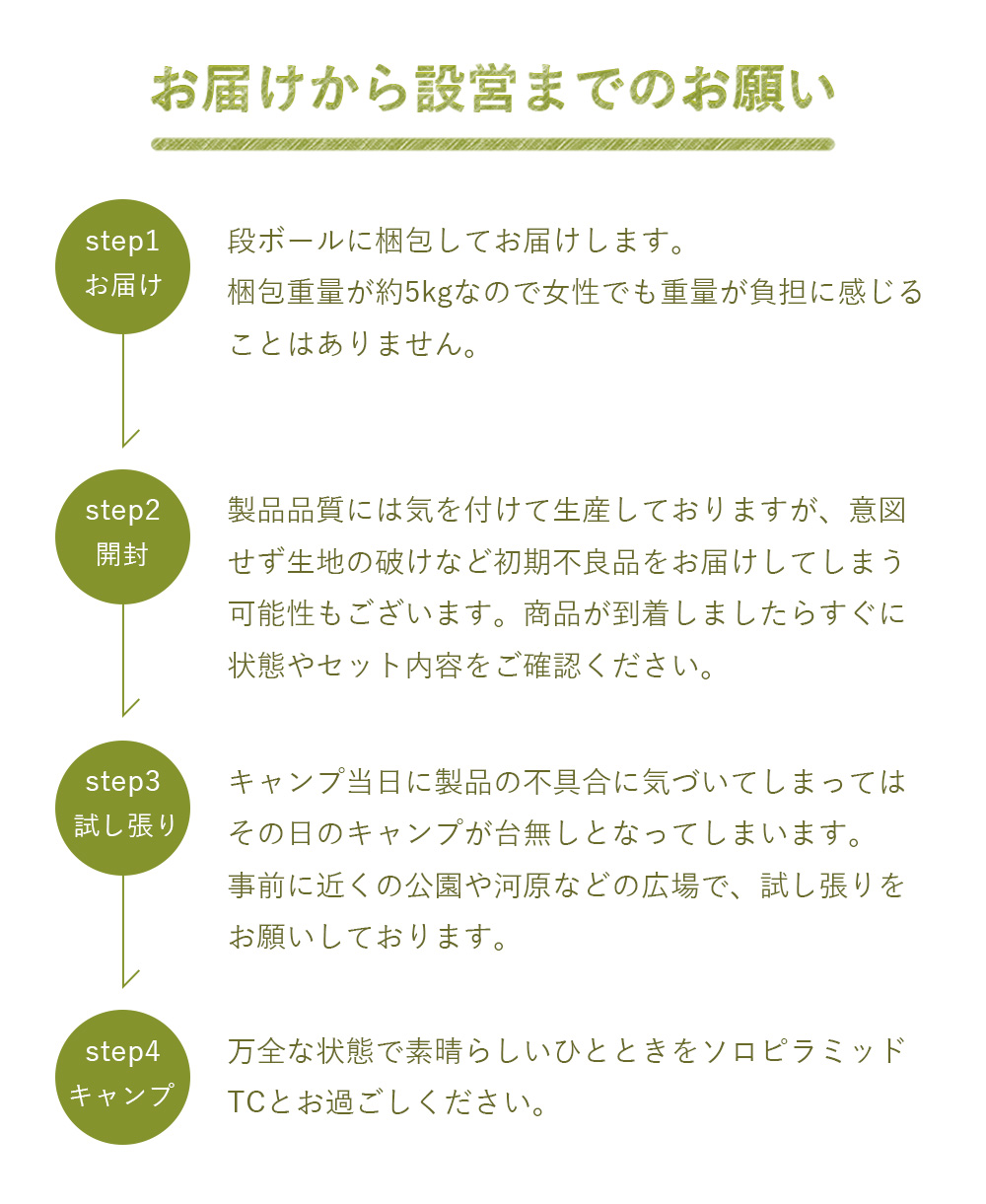 お届けから設営までのお願い

step1
お届け

段ボールに梱包してお届けします。
梱包重量が約5kgなので女性でも重量が負担に感じることはありません。

step2
開封

製品品質には気を付けて生産しておりますが、意図せず生地の破けなど初期不良品をお届けしてしまう可能性もございます。商品が到着しましたらすぐに状態やセット内容をご確認ください。

step3
試し張り

キャンプ当日に製品の不具合に気づいてしまってはその日のキャンプが台無しとなってしまいます。
事前に近くの公園や河原などの広場で、試し張りをお願いしております。

step4
キャンプ

万全な状態で素晴らしいひとときをソロピラミッドTCとお過ごしください。